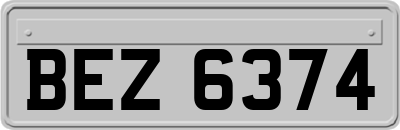 BEZ 6374